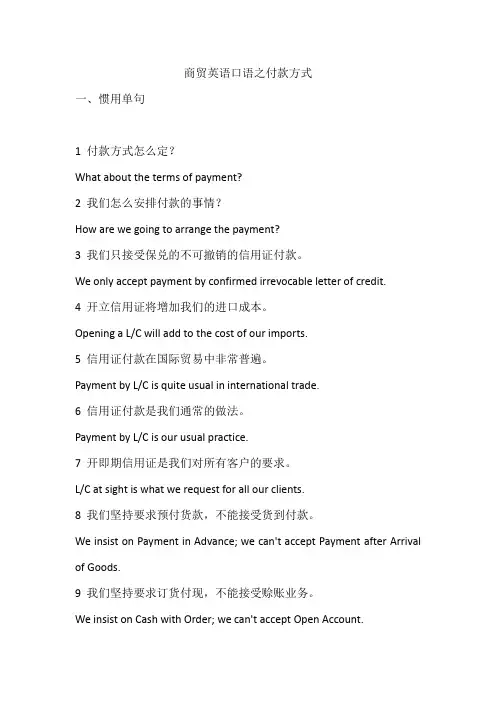 商贸英语口语之付款方式

一、惯用单句

1 付款方式怎么定？

What about the terms of payment?

2 我们怎么安排付款的事情？

How are we going to arrange the payment?

3 我们只接受保兑的不可撤销的信用证付款。

We only accept payment by confirmed irrevocable letter of credit.

4 开立信用证将增加我们的进口成本。

Opening a L/C will add to the cost of our imports.

5 信用证付款在国际贸易中非常普遍。

Payment by L/C is quite usual in international trade.

6 信用证付款是我们通常的做法。

Payment by L/C is our usual practice.

7 开即期信用证是我们对所有客户的要求。

L/C at sight is what we request for all our clients.

8 我们坚持要求预付货款，不能接受货到付款。

We insist on Payment in Advance; we can't accept Payment after Arrival of Goods.

9 我们坚持要求订货付现，不能接受赊账业务。

We insist on Cash with Order; we can't accept Open Account.